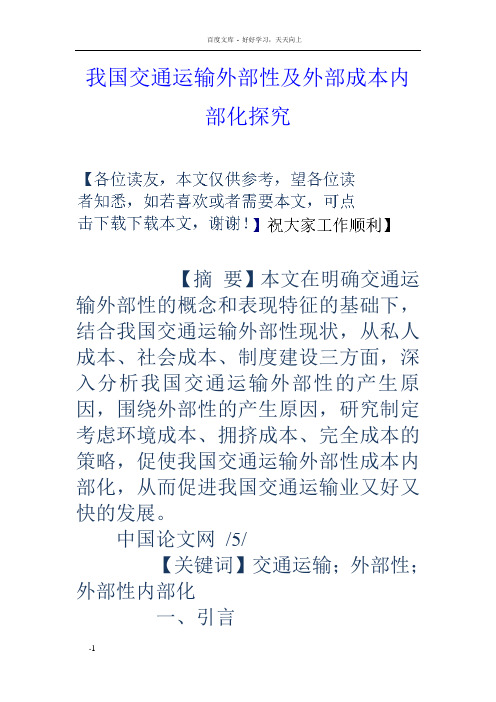 百度文库 - 好好学习，天天向上

我国交通运输外部性及外部成本内部化探究

【各位读友，本文仅供参考，望各位读者知悉，如若喜欢或者需要本文，可点击下载下载本文，谢谢！】祝大家工作顺利】

【摘 要】本文在明确交通运输外部性的概念和表现特征的基础下，结合我国交通运输外部性现状，从私人成本、社会成本、制度建设三方面，深入分析我国交通运输外部性的产生原因，围绕外部性的产生原因，研究制定考虑环境成本、拥挤成本、完全成本的策略，促使我国交通运输外部性成本内部化，从而促进我国交通运输业又好又快的发展。

中国论文网 /5/

【关键词】交通运输；外部性；外部性内部化

一、引言

-1